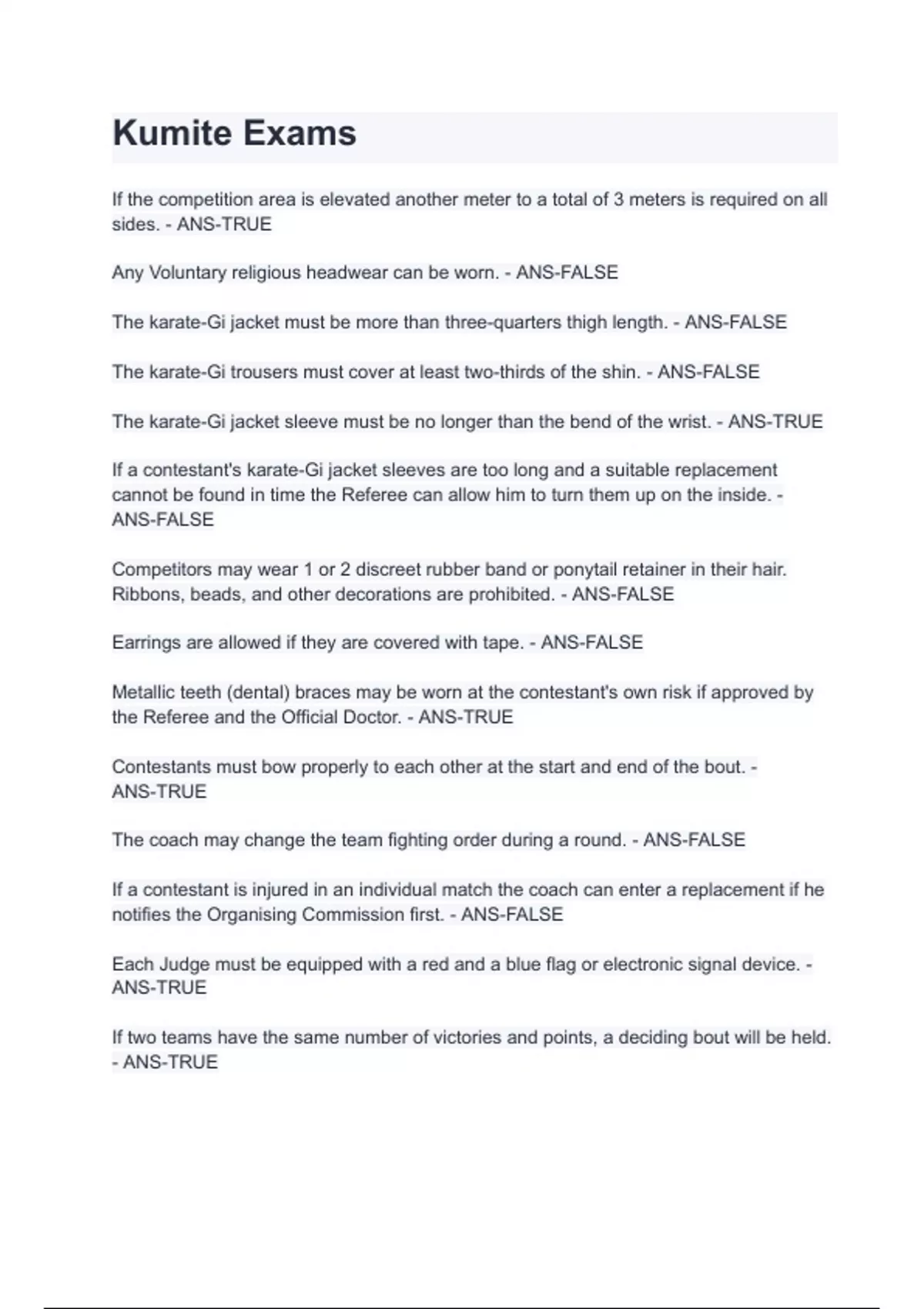 Kumite Exams

If the competition area is elevated another meter to a total of 3 meters is required on all sides. - ANS-TRUE

Any Voluntary religious headwear can be worn. - ANS-FALSE

The karate-Gi jacket must be more than three-quarters thigh length. - ANS-FALSE

The karate-Gi trousers must cover at least two-thirds of the shin. - ANS-FALSE

The karate-Gi jacket sleeve must be no longer than the bend of the wrist. - ANS-TRUE

If a contestant's karate-Gi jacket sleeves are too long and a suitable replacement cannot be found in time the Referee can allow him to turn them up on the inside. - ANS-FALSE

Competitors may wear 1 or 2 discreet rubber band or ponytail retainer in their hair. Ribbons, beads, and other decorations are prohibited. - ANS-FALSE

Earrings are allowed if they are covered with tape. - ANS-FALSE

Metallic teeth (dental) braces may be worn at the contestant's own risk if approved by the Referee and the Official Doctor. - ANS-TRUE

Contestants must bow properly to each other at the start and end of the bout. - ANS-TRUE

The coach may change the team fighting order during a round. - ANS-FALSE

If a contestant is injured in an individual match the coach can enter a replacement if he notifies the Organising Commission first. - ANS-FALSE

Each Judge must be equipped with a red and a blue flag or electronic signal device. - ANS-TRUE

If two teams have the same number of victories and points, a deciding bout will be held. - ANS-TRUE